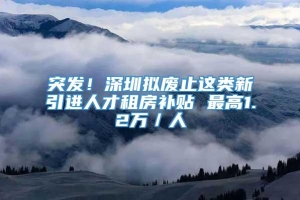 突发！深圳拟废止这类新引进人才租房补贴 最高1.2万／人